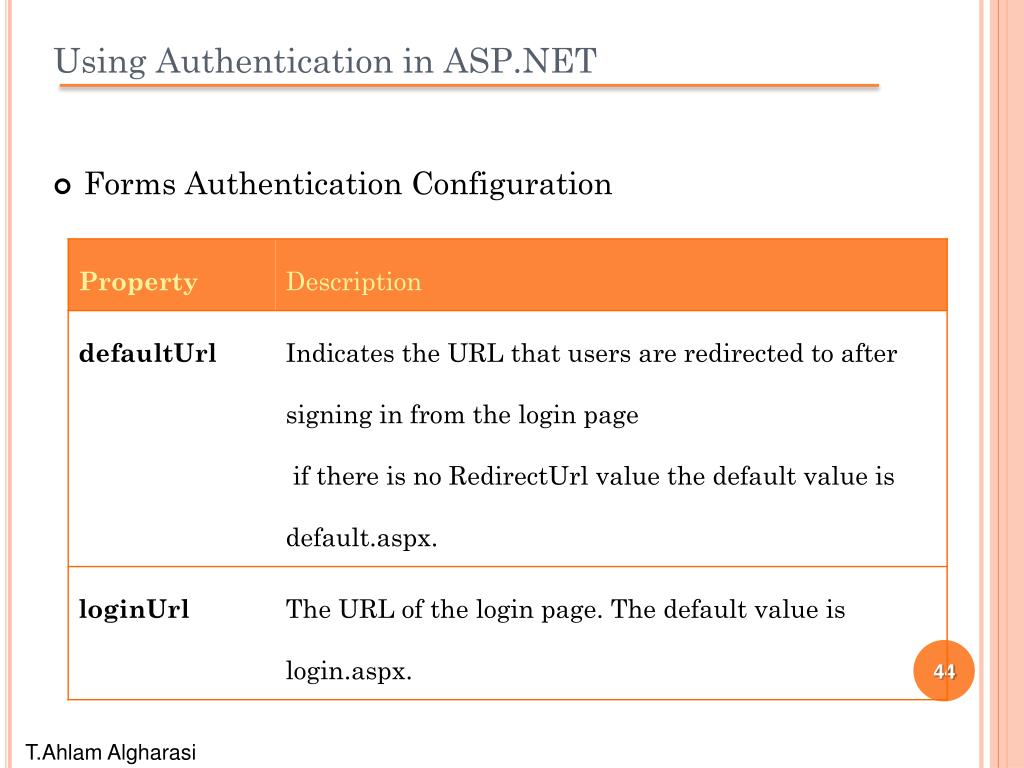 Using Authentication in ASP.NET

Forms Authentication Configuration

| Property | Description |
|---|---|
| defaultUrl | Indicates the URL that users are redirected to after signing in from the login page if there is no RedirectUrl value the default value is default.aspx. |
| loginUrl | The URL of the login page. The default value is login.aspx. |

44

T.Ahlam Algharasi